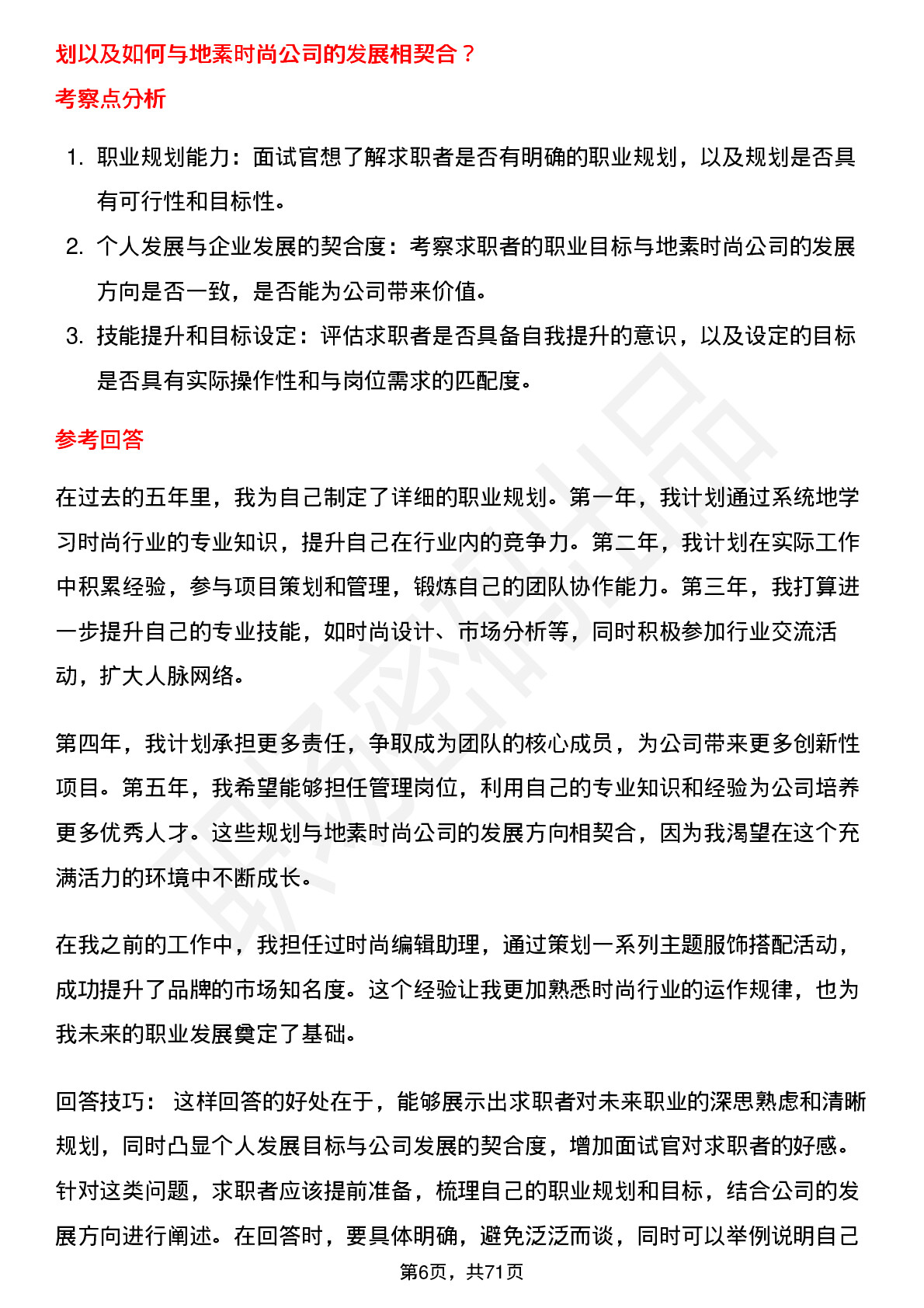 划以及如何与地素时尚公司的发展相契合？

考察点分析

1. 职业规划能力：面试官想了解求职者是否有明确的职业规划，以及规划是否具有可行性和目标性。
2. 个人发展与企业发展的契合度：考察求职者的职业目标与地素时尚公司的发展方向是否一致，是否能为公司带来价值。
3. 技能提升和目标设定：评估求职者是否具备自我提升的意识，以及设定的目标是否具有实际操作性和与岗位需求的匹配度。

参考回答

在过去的五年里，我为自己制定了详细的职业规划。第一年，我计划通过系统地学习时尚行业的专业知识，提升自己在行业内的竞争力。第二年，我计划在实际工作中积累经验，参与项目策划和管理，锻炼自己的团队协作能力。第三年，我打算进一步提升自己的专业技能，如时尚设计、市场分析等，同时积极参加行业交流活动，扩大人脉网络。

第四年，我计划承担更多责任，争取成为团队的核心成员，为公司带来更多创新性项目。第五年，我希望能够担任管理岗位，利用自己的专业知识和经验为公司培养更多优秀人才。这些规划与地素时尚公司的发展方向相契合，因为我渴望在这个充满活力的环境中不断成长。

在我之前的工作中，我担任过时尚编辑助理，通过策划一系列主题服饰搭配活动，成功提升了品牌的市场知名度。这个经验让我更加熟悉时尚行业的运作规律，也为我未来的职业发展奠定了基础。

回答技巧： 这样回答的好处在于，能够展示出求职者对未来职业的深思熟虑和清晰规划，同时凸显个人发展目标与公司发展的契合度，增加面试官对求职者的好感。针对这类问题，求职者应该提前准备，梳理自己的职业规划和目标，结合公司的发展方向进行阐述。在回答时，要具体明确，避免泛泛而谈，同时可以举例说明自己

第6页，共71页